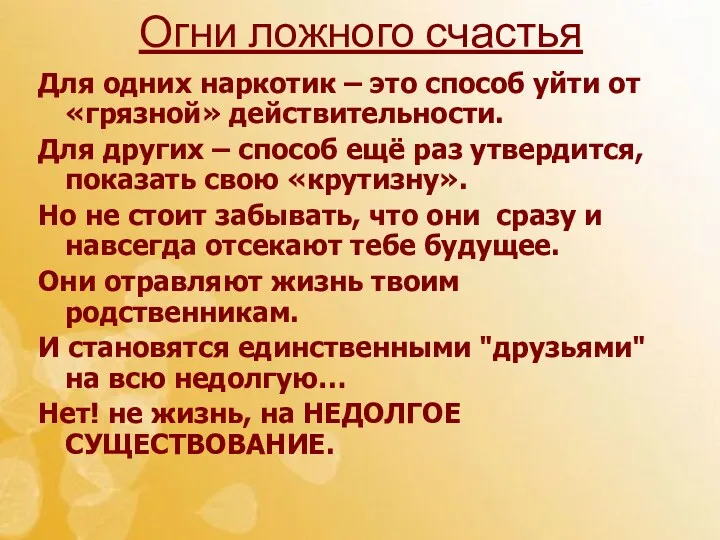 Огни ложного счастья

Для одних наркотик – это способ уйти от «грязной» действительности.

Для других – способ ещё раз утвердится, показать свою «крутизну».

Но не стоит забывать, что они сразу и навсегда отсекают тебе будущее.

Они отравляют жизнь твоим родственникам.

И становятся единственными "друзьями" на всю недолгую…

Нет! не жизнь, на НЕДОЛГОЕ СУЩЕСТВОВАНИЕ.